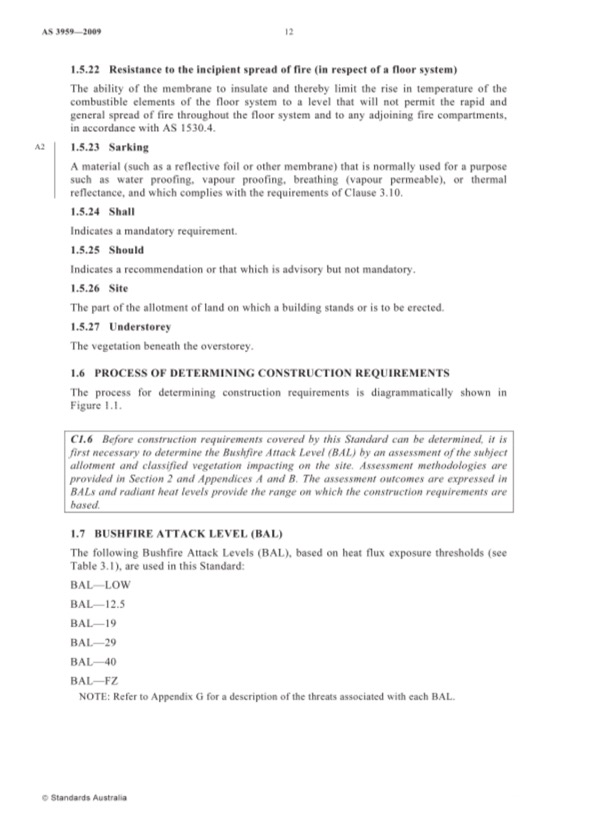 AS 3959—2009

12

1.5.22 Resistance to the incipient spread of fire (in respect of a floor system)

The ability of the membrane to insulate and thereby limit the rise in temperature of the combustible elements of the floor system to a level that will not permit the rapid and general spread of fire throughout the floor system and to any adjoining fire compartments, in accordance with AS 1530.4.

A2

1.5.23 Sarking

A material (such as a reflective foil or other membrane) that is normally used for a purpose such as water proofing, vapour proofing, breathing (vapour permeable), or thermal reflectance, and which complies with the requirements of Clause 3.10.

1.5.24 Shall

Indicates a mandatory requirement.

1.5.25 Should

Indicates a recommendation or that which is advisory but not mandatory.

1.5.26 Site

The part of the allotment of land on which a building stands or is to be erected.

1.5.27 Understorey

The vegetation beneath the overstorey.

1.6 PROCESS OF DETERMINING CONSTRUCTION REQUIREMENTS

The process for determining construction requirements is diagrammatically shown in Figure 1.1.

C1.6 Before construction requirements covered by this Standard can be determined, it is first necessary to determine the Bushfire Attack Level (BAL) by an assessment of the subject allotment and classified vegetation impacting on the site. Assessment methodologies are provided in Section 2 and Appendices A and B. The assessment outcomes are expressed in BALs and radiant heat levels provide the range on which the construction requirements are based.

1.7 BUSHFIRE ATTACK LEVEL (BAL)

The following Bushfire Attack Levels (BAL), based on heat flux exposure thresholds (see Table 3.1), are used in this Standard:

BAL—LOW

BAL—12.5

BAL—19

BAL—29

BAL—40

BAL—FZ

NOTE: Refer to Appendix G for a description of the threats associated with each BAL.

© Standards Australia